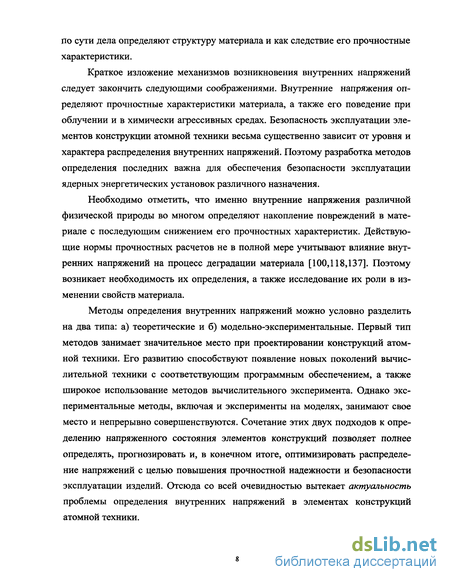 по сути дела определяют структуру материала и как следствие его прочностные характеристики.

Краткое изложение механизмов возникновения внутренних напряжений следует закончить следующими соображениями. Внутренние напряжения определяют прочностные характеристики материала, а также его поведение при облучении и в химически агрессивных средах. Безопасность эксплуатации элементов конструкции атомной техники весьма существенно зависит от уровня и характера распределения внутренних напряжений. Поэтому разработка методов определения последних важна для обеспечения безопасности эксплуатации ядерных энергетических установок различного назначения.

Необходимо отметить, что именно внутренние напряжения различной физической природы во многом определяют накопление повреждений в материале с последующим снижением его прочностных характеристик. Действующие нормы прочностных расчетов не в полной мере учитывают влияние внутренних напряжений на процесс деградации материала [100,118,137]. Поэтому возникает необходимость их определения, а также исследование их роли в изменении свойств материала.

Методы определения внутренних напряжений можно условно разделить на два типа: а) теоретические и б) модельно-экспериментальные. Первый тип методов занимает значительное место при проектировании конструкций атомной техники. Его развитию способствуют появление новых поколений вычислительной техники с соответствующим программным обеспечением, а также широкое использование методов вычислительного эксперимента. Однако экспериментальные методы, включая и эксперименты на моделях, занимают свое место и непрерывно совершенствуются. Сочетание этих двух подходов к определению напряженного состояния элементов конструкций позволяет полнее определять, прогнозировать и, в конечном итоге, оптимизировать распределение напряжений с целью повышения прочностной надежности и безопасности эксплуатации изделий. Отсюда со всей очевидностью вытекает актуальность проблемы определения внутренних напряжений в элементах конструкций атомной техники.

8

dsLib.net
библиотека диссертаций